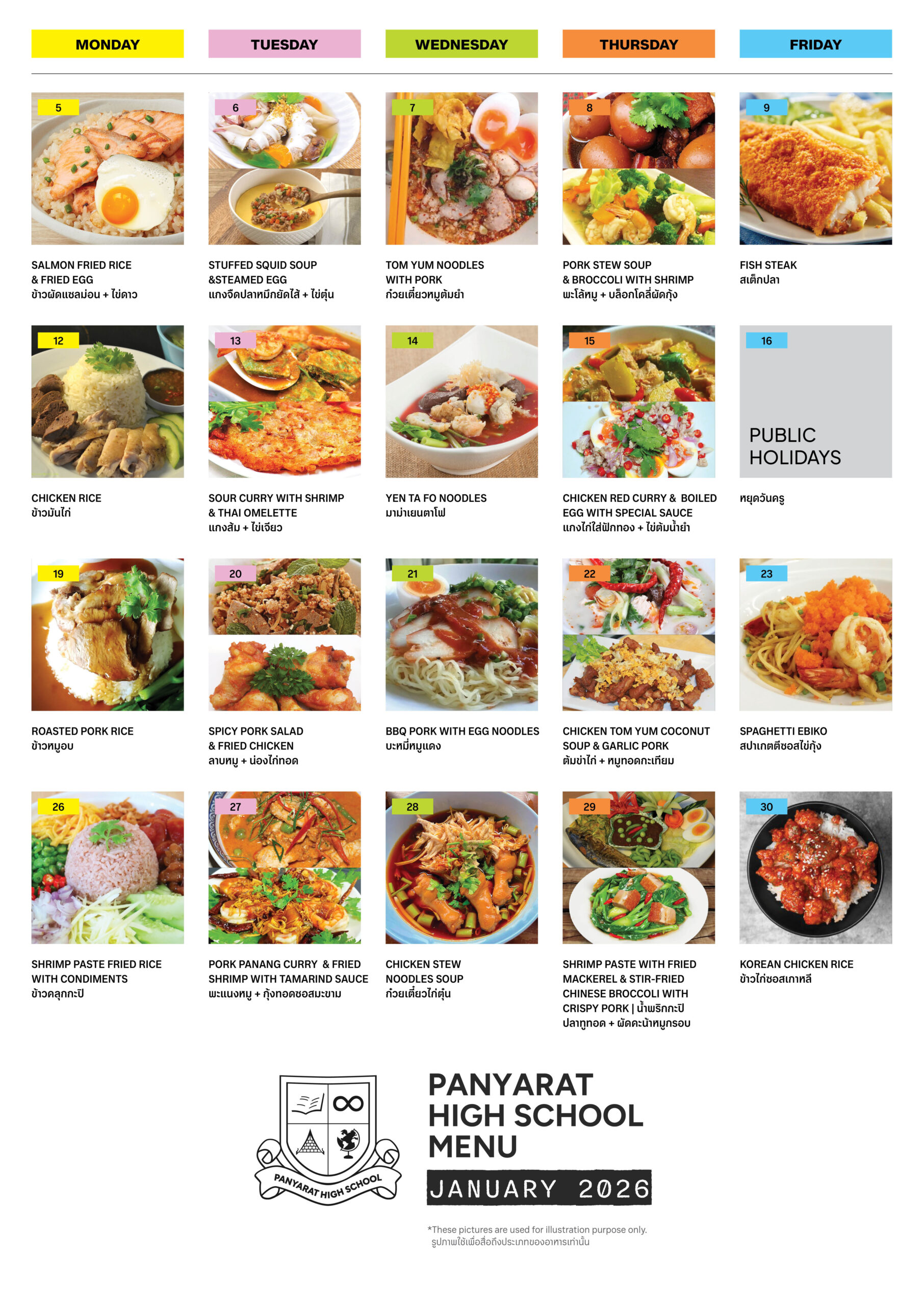 MONDAY

TUESDAY

WEDNESDAY

THURSDAY

FRIDAY

5

SALMON FRIED RICE & FRIED EGG
ข้าวผัดแซลม่อน + ไข่ดาว

6

STUFFED SQUID SOUP &STEAMED EGG
แกงจืดปลาหมึกยัดไส้ + ไข่ตุ๋น

7

TOM YUM NOODLES WITH PORK
ก๋วยเตี๋ยวหมูต้มยำ

8

PORK STEW SOUP & BROCCOLI WITH SHRIMP
พะโล้หมู + บล็อกโคลี่ผัดกุ้ง

9

FISH STEAK
สเต็กปลา

12

CHICKEN RICE
ข้าวมันไก่

13

SOUR CURRY WITH SHRIMP & THAI OMELETTE
แกงส้ม + ไข่เจียว

14

YEN TA FO NOODLES
มาม่าเยนตาโฟ

15

CHICKEN RED CURRY & BOILED EGG WITH SPECIAL SAUCE
แกงไก่ใส่ฟักทอง + ไข่ต้มน้ำยำ

16

PUBLIC HOLIDAYS

หยุดวันครู

19

ROASTED PORK RICE
ข้าวหมูอบ

20

SPICY PORK SALAD & FRIED CHICKEN
ลาบหมู + น่องไก่ทอด

21

BBQ PORK WITH EGG NOODLES
บะหมี่หมูแดง

22

CHICKEN TOM YUM COCONUT SOUP & GARLIC PORK
ต้มข่าไก่ + หมูทอดกะเทียม

23

SPAGHETTI EBIKO
สปาเกตตีซอสไข่กุ้ง

26

SHRIMP PASTE FRIED RICE WITH CONDIMENTS
ข้าวคลุกกะปิ

27

PORK PANANG CURRY & FRIED SHRIMP WITH TAMARIND SAUCE
พะแนงหมู + กุ้งทอดซอสมะขาม

28

CHICKEN STEW NOODLES SOUP
ก๋วยเตี๋ยวไก่ตุ๋น

29

SHRIMP PASTE WITH FRIED MACKEREL & STIR-FRIED CHINESE BROCCOLI WITH CRISPY PORK | น้ำพริกกะปิ ปลาทูทอด + ผัดคะน้าหมูกรอบ

30

KOREAN CHICKEN RICE
ข้าวไก่ซอสเกาหลี

PANYARAT HIGH SCHOOL

PANYARAT HIGH SCHOOL MENU

JANUARY 2026

*These pictures are used for illustration purpose only.
รูปภาพใช้เพื่อสื่อถึงประเภทของอาหารเท่านั้น